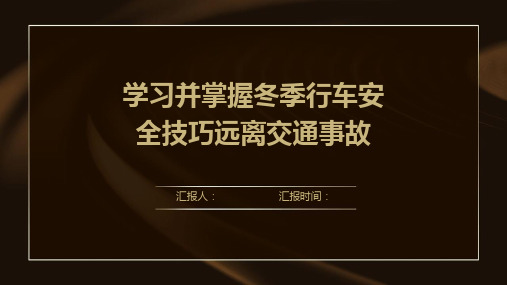 学习并掌握冬季行车安全技巧远离交通事故

汇报人： 汇报时间：